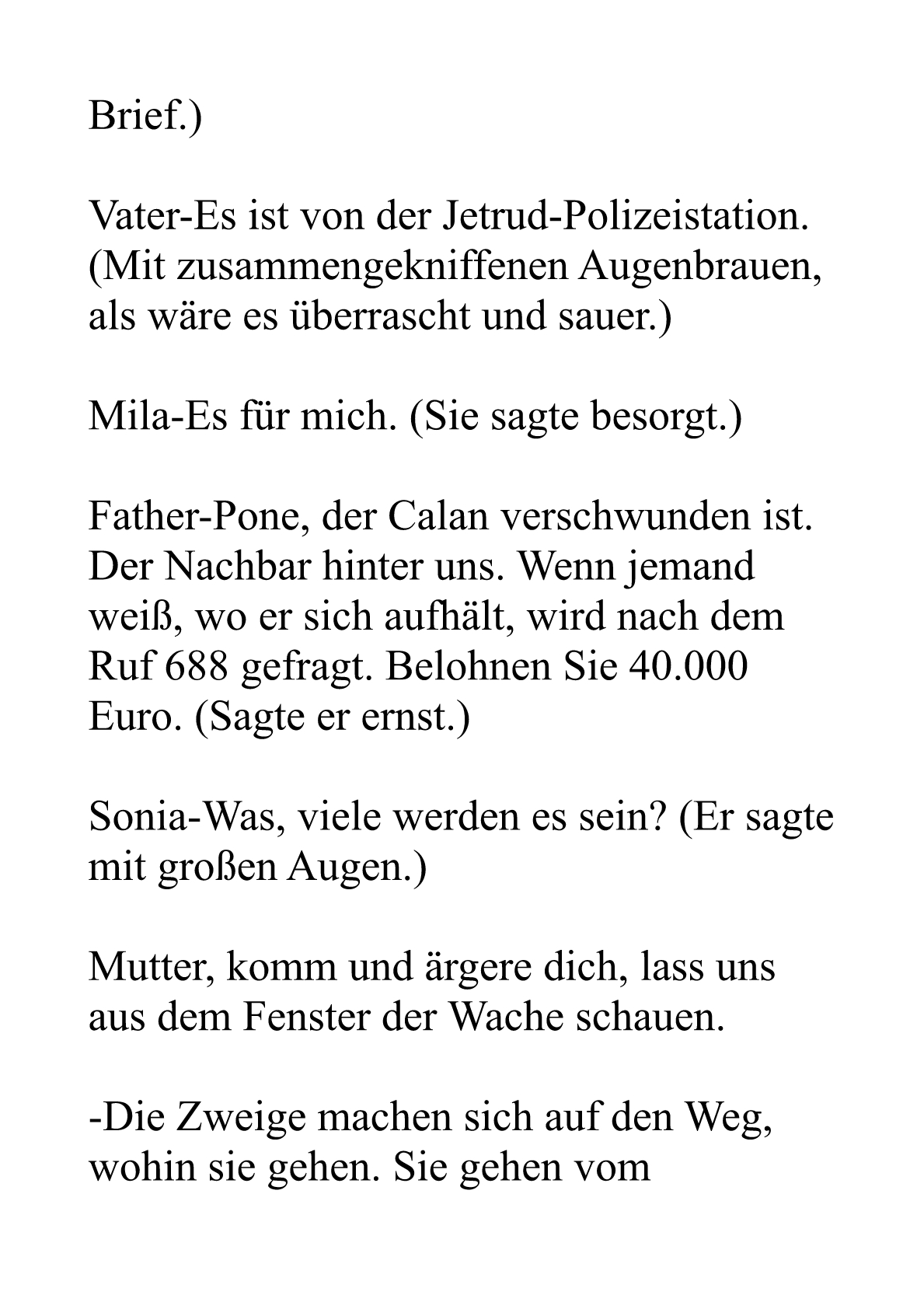 Brief.)

Vater-Es ist von der Jetrud-Polizeistation. (Mit zusammengekniffenen Augenbrauen, als wäre es überrascht und sauer.)

Mila-Es für mich. (Sie sagte besorgt.)

Father-Pone, der Calan verschwunden ist. Der Nachbar hinter uns. Wenn jemand weiß, wo er sich aufhält, wird nach dem Ruf 688 gefragt. Belohnen Sie 40.000 Euro. (Sagte er ernst.)

Sonia-Was, viele werden es sein? (Er sagte mit großen Augen.)

Mutter, komm und ärgere dich, lass uns aus dem Fenster der Wache schauen.

-Die Zweige machen sich auf den Weg, wohin sie gehen. Sie gehen vom